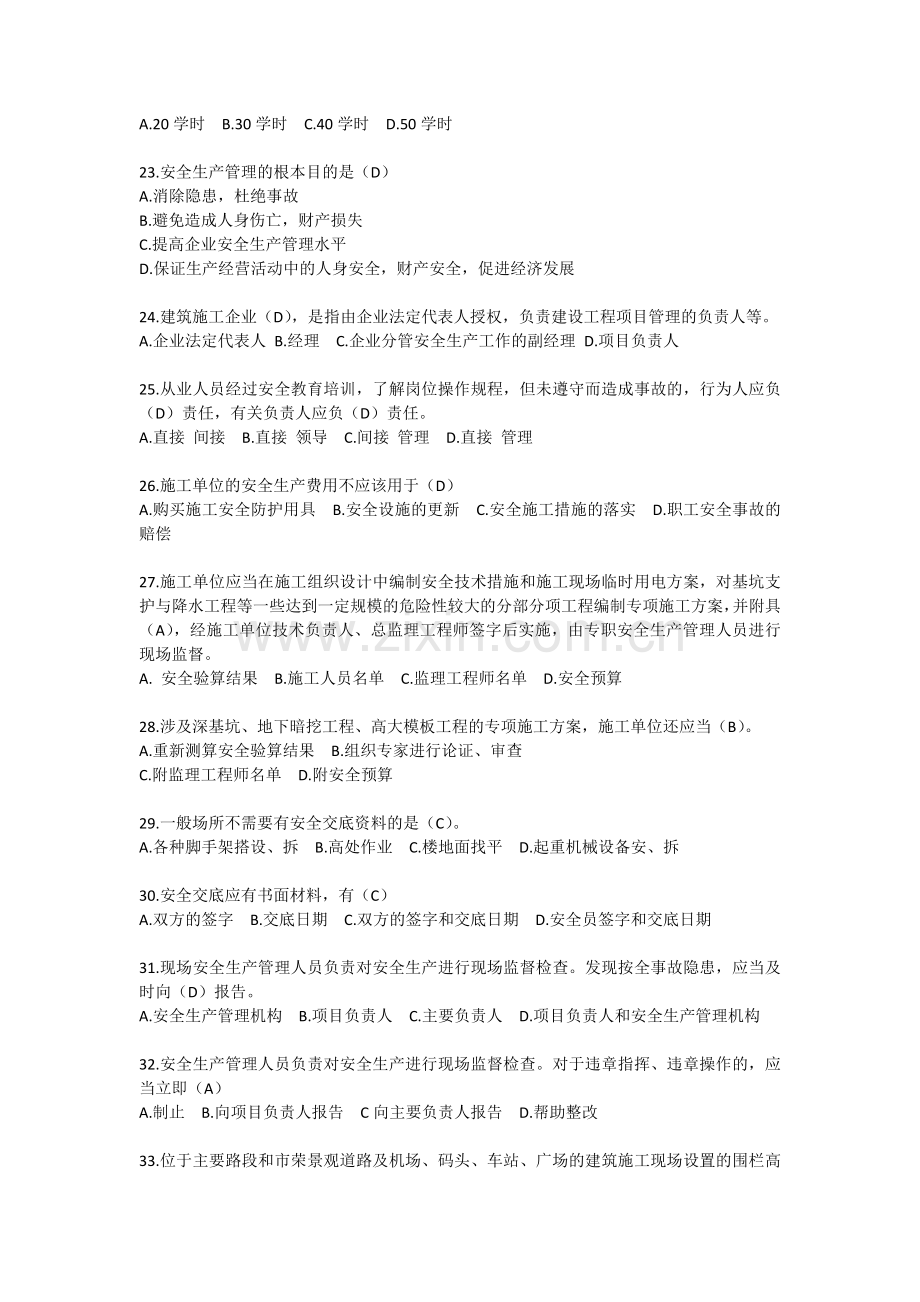 A.20学时 B.30学时 C.40学时 D.50学时

23.安全生产管理的根本目的是（D）
A.消除隐患，杜绝事故
B.避免造成人身伤亡，财产损失
C.提高企业安全生产管理水平
D.保证生产经营活动中的人身安全，财产安全，促进经济发展

24.建筑施工企业（D），是指由企业法定代表人授权，负责建设工程项目管理的负责人等。
A.企业法定代表人 B.经理 C.企业分管安全生产工作的副经理 D.项目负责人

25.从业人员经过安全教育培训，了解岗位操作规程，但未遵守而造成事故的，行为人应负（D）责任，有关负责人应负（D）责任。
A.直接 间接 B.直接 领导 C.间接 管理 D.直接 管理

26.施工单位的安全生产费用不应该用于（D）
A.购买施工安全防护用具 B.安全设施的更新 C.安全施工措施的落实 D.职工安全事故的赔偿

27.施工单位应当在施工组织设计中编制安全技术措施和施工现场临时用电方案，对基坑支护与降水工程等一些达到一定规模的危险性较大的分部分项工程编制专项施工方案，并附具（A），经施工单位技术负责人、总监理工程师签字后实施，由专职安全生产管理人员进行现场监督。
A. 安全验算结果 B.施工人员名单 C.监理工程师名单 D.安全预算

28.涉及深基坑、地下暗挖工程、高大模板工程的专项施工方案，施工单位还应当（B）。
A.重新测算安全验算结果 B.组织专家进行论证、审查
C.附监理工程师名单 D.附安全预算

29.一般场所不需要有安全交底资料的是（C）。
A.各种脚手架搭设、拆 B.高处作业 C.楼地面找平 D.起重机械设备安、拆

30.安全交底应有书面材料，有（C）
A.双方的签字 B.交底日期 C.双方的签字和交底日期 D.安全员签字和交底日期

31.现场安全生产管理人员负责对安全生产进行现场监督检查。发现按全事故隐患，应当及时向（D）报告。
A.安全生产管理机构 B.项目负责人 C.主要负责人 D.项目负责人和安全生产管理机构

32.安全生产管理人员负责对安全生产进行现场监督检查。对于违章指挥、违章操作的，应当立即（A）
A.制止 B.向项目负责人报告 C向主要负责人报告 D.帮助整改

33.位于主要路段和市荣景观道路及机场、码头、车站、广场的建筑施工现场设置的围栏高

www.zixin.com.cn